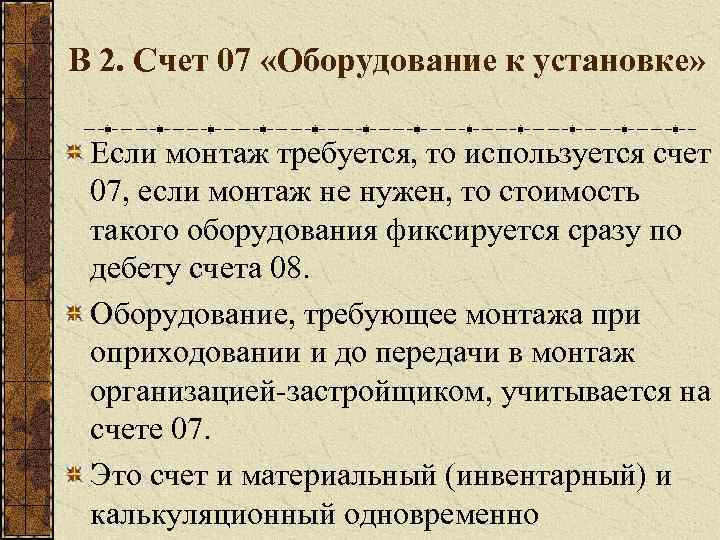 В 2. Счет 07 «Оборудование к установке»

Если монтаж требуется, то используется счет 07, если монтаж не нужен, то стоимость такого оборудования фиксируется сразу по дебету счета 08.

Оборудование, требующее монтажа при оприходовании и до передачи в монтаж организацией-застройщиком, учитывается на счете 07.

Это счет и материальный (инвентарный) и калькуляционный одновременно